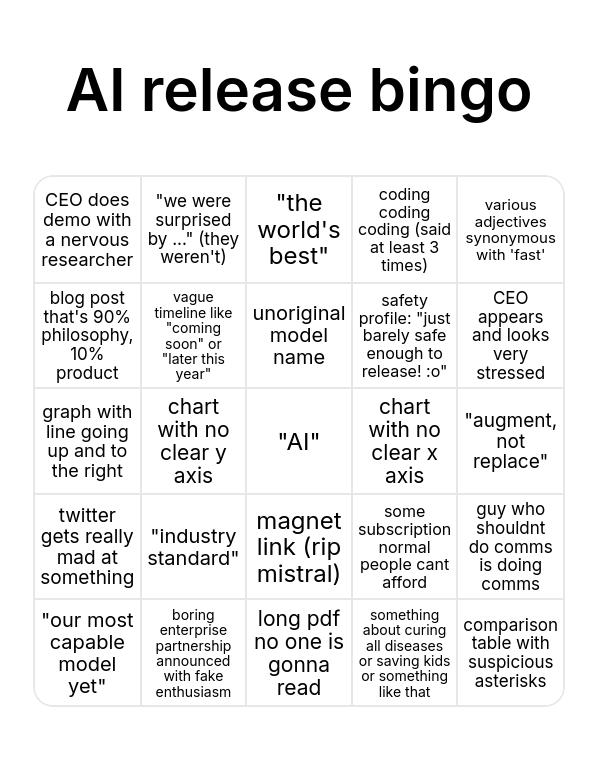 AI release bingo

| | | | | |
|---|---|---|---|---|
| CEO does demo with a nervous researcher | "we were surprised by ..." (they weren't) | "the world's best" | coding coding coding (said at least 3 times) | various adjectives synonymous with 'fast' |
| blog post that's 90% philosophy, 10% product | vague timeline like "coming soon" or "later this year" | unoriginal model name | safety profile: "just barely safe enough to release! :o" | CEO appears and looks very stressed |
| graph with line going up and to the right | chart with no clear y axis | "AI" | chart with no clear x axis | "augment, not replace" |
| twitter gets really mad at something | "industry standard" | magnet link (rip mistral) | some subscription normal people cant afford | guy who shouldnt do comms is doing comms |
| "our most capable model yet" | boring enterprise partnership announced with fake enthusiasm | long pdf no one is gonna read | something about curing all diseases or saving kids or something like that | comparison table with suspicious asterisks |